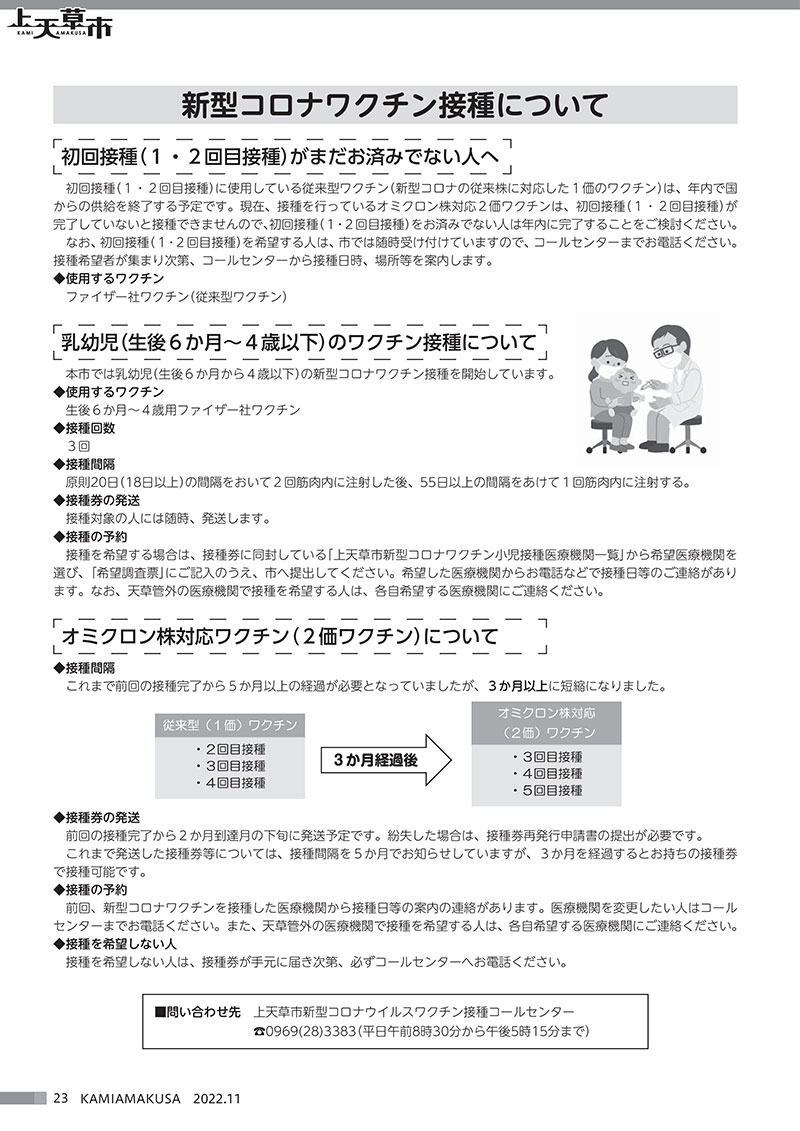 上天草市
KAMI AMAKUSA

新型コロナワクチン接種について

初回接種（1・2回目接種）がまだお済みでない人へ

初回接種（1・2回目接種）に使用している従来型ワクチン（新型コロナの従来株に対応した1価のワクチン）は、年内で国からの供給を終了する予定です。現在、接種を行っているオミクロン株対応2価ワクチンは、初回接種（1・2回目接種）が完了していないと接種できませんので、初回接種（1・2回目接種）をお済みでない人は年内に完了することをご検討ください。

なお、初回接種（1・2回目接種）を希望する人は、市では随時受け付けていますので、コールセンターまでお電話ください。接種希望者が集まり次第、コールセンターから接種日時、場所等を案内します。

◆使用するワクチン
ファイザー社ワクチン（従来型ワクチン）

乳幼児（生後6か月～4歳以下）のワクチン接種について

本市では乳幼児（生後6か月から4歳以下）の新型コロナワクチン接種を開始しています。

◆使用するワクチン
生後6か月～4歳用ファイザー社ワクチン
◆接種回数
3回
◆接種間隔
原則20日（18日以上）の間隔をおいて2回筋肉内に注射した後、55日以上の間隔をあけて1回筋肉内に注射する。
◆接種券の発送
接種対象の人には随時、発送します。
◆接種の予約
接種を希望する場合は、接種券に同封している「上天草市新型コロナワクチン小児接種医療機関一覧」から希望医療機関を選び、「希望調査票」にご記入のうえ、市へ提出してください。希望した医療機関からお電話などで接種日等のご連絡があります。なお、天草管外の医療機関で接種を希望する人は、各自希望する医療機関にご連絡ください。

オミクロン株対応ワクチン（2価ワクチン）について

◆接種間隔
これまで前回の接種完了から5か月以上の経過が必要となっていましたが、3か月以上に短縮になりました。

従来型（1価）ワクチン
・2回目接種
・3回目接種
・4回目接種

3か月経過後

オミクロン株対応（2価）ワクチン
・3回目接種
・4回目接種
・5回目接種

◆接種券の発送
前回の接種完了から2か月到達月の下旬に発送予定です。紛失した場合は、接種券再発行申請書の提出が必要です。

これまで発送した接種券等については、接種間隔を5か月でお知らせしていますが、3か月を経過するとお持ちの接種券で接種可能です。
◆接種の予約
前回、新型コロナワクチンを接種した医療機関から接種日等の案内の連絡があります。医療機関を変更したい人はコールセンターまでお電話ください。また、天草管外の医療機関で接種を希望する人は、各自希望する医療機関にご連絡ください。
◆接種を希望しない人
接種を希望しない人は、接種券が手元に届き次第、必ずコールセンターへお電話ください。

■問い合わせ先　上天草市新型コロナウイルスワクチン接種コールセンター
☎0969(28)3383（平日午前8時30分から午後5時15分まで）

23　KAMIAMAKUSA　2022.11